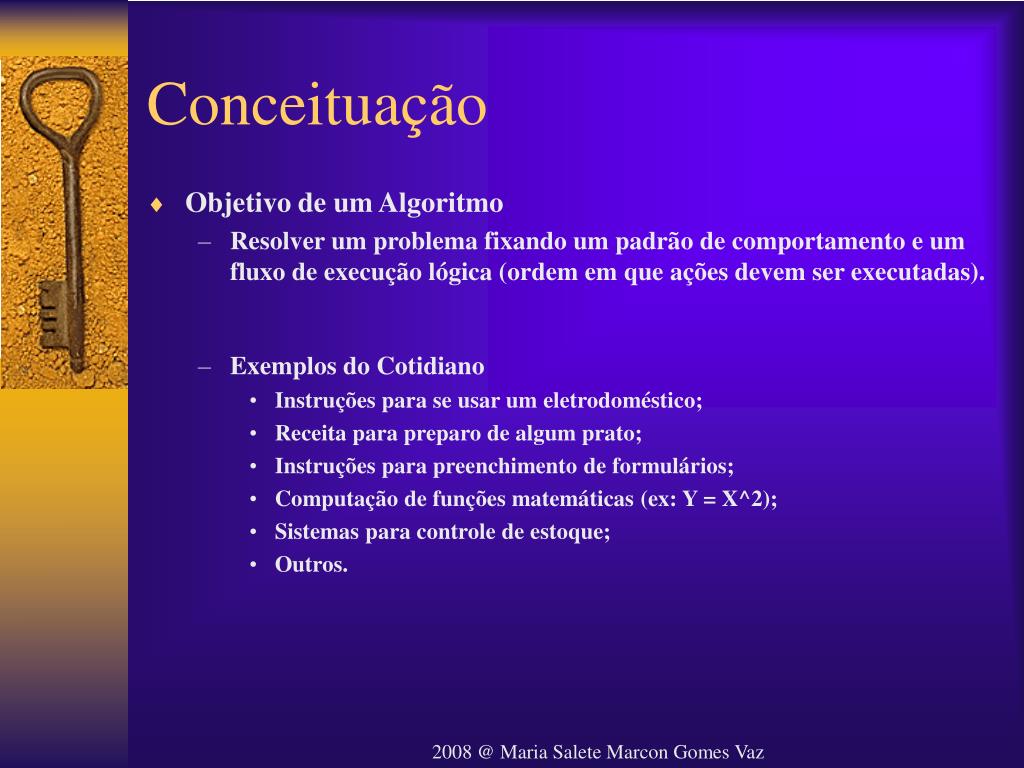 Conceituação

♦ Objetivo de um Algoritmo
– Resolver um problema fixando um padrão de comportamento e um fluxo de execução lógica (ordem em que ações devem ser executadas).

– Exemplos do Cotidiano
• Instruções para se usar um eletrodoméstico;
• Receita para preparo de algum prato;
• Instruções para preenchimento de formulários;
• Computação de funções matemáticas (ex: Y = X^2);
• Sistemas para controle de estoque;
• Outros.

2008 @ Maria Salete Marcon Gomes Vaz